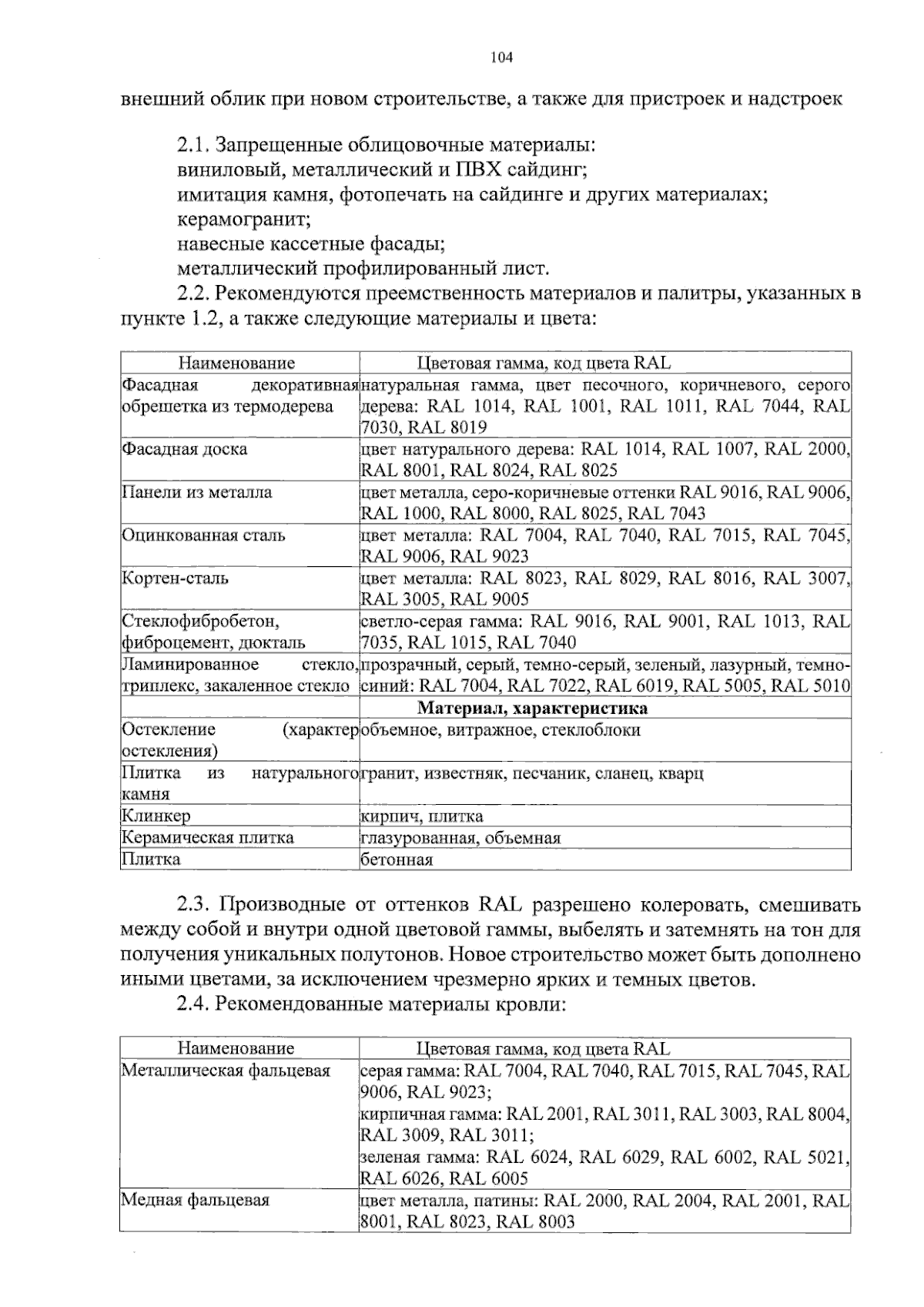 104

внешний облик при новом строительстве, а также для пристроек и надстроек

2.1. Запрещенные облицовочные материалы:
виниловый, металлический и ПВХ сайдинг;
имитация камня, фотопечать на сайдинге и других материалах;
керамогранит;
навесные кассетные фасады;
металлический профилированный лист.

2.2. Рекомендуются преемственность материалов и палитры, указанных в пункте 1.2, а также следующие материалы и цвета:

| Наименование | Цветовая гамма, код цвета RAL |
|---|---|
| Фасадная декоративная обрешетка из термодерева | натуральная гамма, цвет песочного, коричневого, серого дерева: RAL 1014, RAL 1001, RAL 1011, RAL 7044, RAL 7030, RAL 8019 |
| Фасадная доска | цвет натурального дерева: RAL 1014, RAL 1007, RAL 2000, RAL 8001, RAL 8024, RAL 8025 |
| Панели из металла | цвет металла, серо-коричневые оттенки RAL 9016, RAL 9006, RAL 1000, RAL 8000, RAL 8025, RAL 7043 |
| Оцинкованная сталь | цвет металла: RAL 7004, RAL 7040, RAL 7015, RAL 7045, RAL 9006, RAL 9023 |
| Кортен-сталь | цвет металла: RAL 8023, RAL 8029, RAL 8016, RAL 3007, RAL 3005, RAL 9005 |
| Стеклофибробетон, фиброцемент, дюкталь | светло-серая гамма: RAL 9016, RAL 9001, RAL 1013, RAL 7035, RAL 1015, RAL 7040 |
| Ламинированное стекло, триплекс, закаленное стекло | прозрачный, серый, темно-серый, зеленый, лазурный, темно-синий: RAL 7004, RAL 7022, RAL 6019, RAL 5005, RAL 5010 |
| | **Материал, характеристика** |
| Остекление (характер остекления) | объемное, витражное, стеклоблоки |
| Плитка из натурального камня | гранит, известняк, песчаник, сланец, кварц |
| Клинкер | кирпич, плитка |
| Керамическая плитка | глазурованная, объемная |
| Плитка | бетонная |

2.3. Производные от оттенков RAL разрешено колеровать, смешивать между собой и внутри одной цветовой гаммы, выбелять и затемнять на тон для получения уникальных полутонов. Новое строительство может быть дополнено иными цветами, за исключением чрезмерно ярких и темных цветов.

2.4. Рекомендованные материалы кровли:

| Наименование | Цветовая гамма, код цвета RAL |
|---|---|
| Металлическая фальцевая | серая гамма: RAL 7004, RAL 7040, RAL 7015, RAL 7045, RAL 9006, RAL 9023; кирпичная гамма: RAL 2001, RAL 3011, RAL 3003, RAL 8004, RAL 3009, RAL 3011; зеленая гамма: RAL 6024, RAL 6029, RAL 6002, RAL 5021, RAL 6026, RAL 6005 |
| Медная фальцевая | цвет металла, патины: RAL 2000, RAL 2004, RAL 2001, RAL 8001, RAL 8023, RAL 8003 |